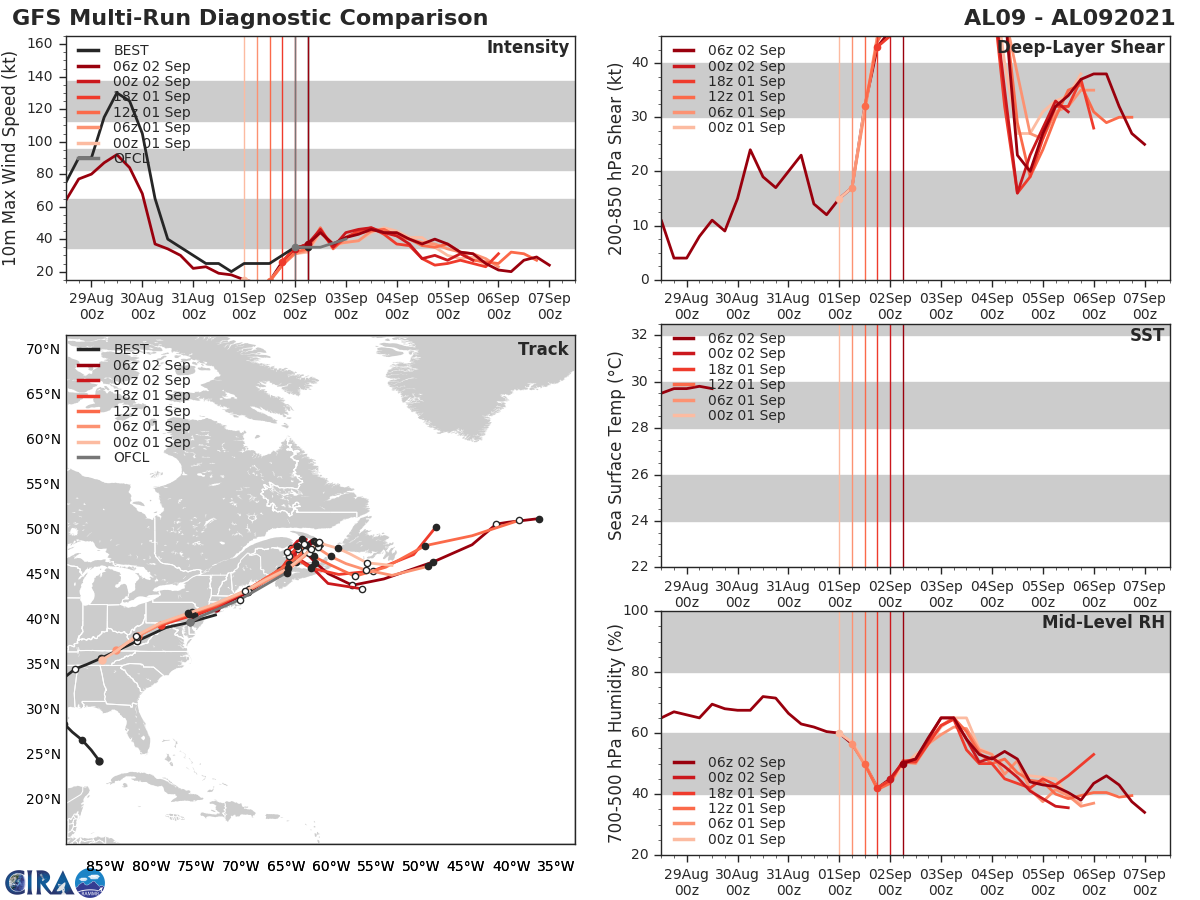 GFS Multi-Run Diagnostic Comparison
AL09 - AL092021

Intensity
BEST
06z 02 Sep
00z 02 Sep
18z 01 Sep
12z 01 Sep
06z 01 Sep
00z 01 Sep
OFCL
10m Max Wind Speed (kt)
160
140
120
100
80
60
40
20
29Aug 00z
30Aug 00z
31Aug 00z
01Sep 00z
02Sep 00z
03Sep 00z
04Sep 00z
05Sep 00z
06Sep 00z
07Sep 00z

Deep-Layer Shear
06z 02 Sep
00z 02 Sep
18z 01 Sep
12z 01 Sep
06z 01 Sep
00z 01 Sep
200-850 hPa Shear (kt)
40
30
20
10
0
29Aug 00z
30Aug 00z
31Aug 00z
01Sep 00z
02Sep 00z
03Sep 00z
04Sep 00z
05Sep 00z
06Sep 00z
07Sep 00z

Track
BEST
06z 02 Sep
00z 02 Sep
18z 01 Sep
12z 01 Sep
06z 01 Sep
00z 01 Sep
OFCL
70°N
65°N
60°N
55°N
50°N
45°N
40°N
35°N
30°N
25°N
20°N
85°W 80°W 75°W 70°W 65°W 60°W 55°W 50°W 45°W 40°W 35°W

SST
06z 02 Sep
00z 02 Sep
18z 01 Sep
12z 01 Sep
06z 01 Sep
00z 01 Sep
Sea Surface Temp (°C)
32
30
28
26
24
22
29Aug 00z
30Aug 00z
31Aug 00z
01Sep 00z
02Sep 00z
03Sep 00z
04Sep 00z
05Sep 00z
06Sep 00z
07Sep 00z

Mid-Level RH
06z 02 Sep
00z 02 Sep
18z 01 Sep
12z 01 Sep
06z 01 Sep
00z 01 Sep
700-500 hPa Humidity (%)
100
80
60
40
20
29Aug 00z
30Aug 00z
31Aug 00z
01Sep 00z
02Sep 00z
03Sep 00z
04Sep 00z
05Sep 00z
06Sep 00z
07Sep 00z

CIRA